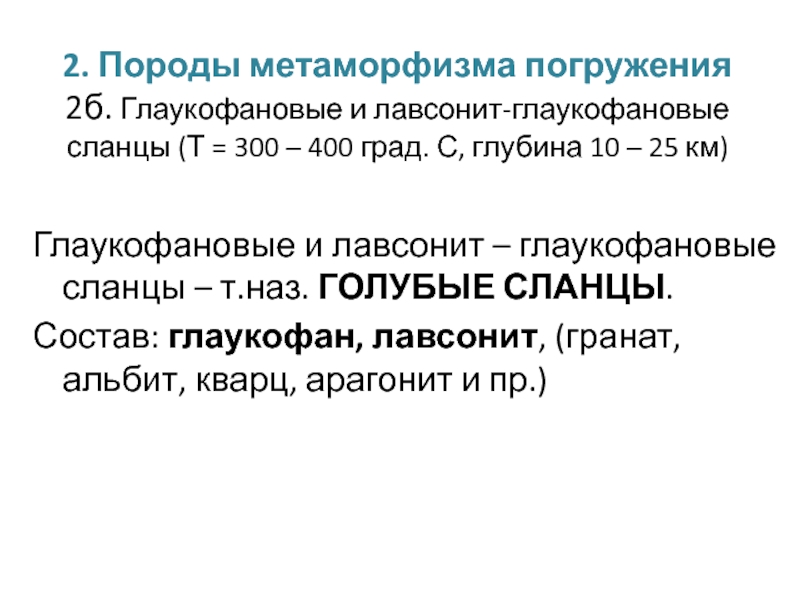 2. Породы метаморфизма погружения
2б. Глаукофановые и лавсонит-глаукофановые сланцы (Т = 300 – 400 град. С, глубина 10 – 25 км)

Глаукофановые и лавсонит – глаукофановые сланцы – т.наз. ГОЛУБЫЕ СЛАНЦЫ.

Состав: глаукофан, лавсонит, (гранат, альбит, кварц, арагонит и пр.)